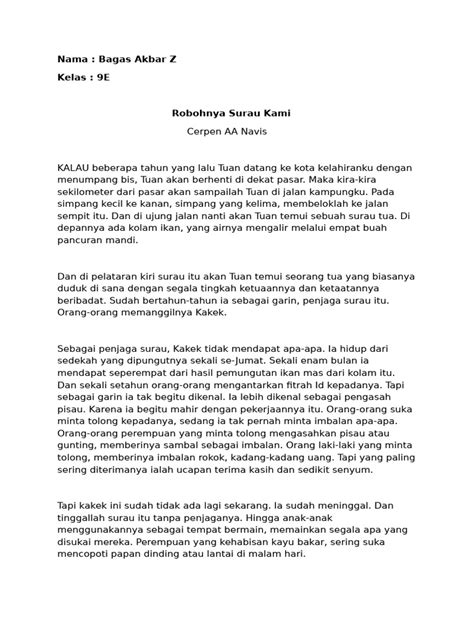 Nama : Bagas Akbar Z

Kelas : 9E

Robohnya Surau Kami

Cerpen AA Navis

KALAU beberapa tahun yang lalu Tuan datang ke kota kelahiranku dengan menumpang bis, Tuan akan berhenti di dekat pasar. Maka kira-kira sekilometer dari pasar akan sampailah Tuan di jalan kampungku. Pada simpang kecil ke kanan, simpang yang kelima, membeloklah ke jalan sempit itu. Dan di ujung jalan nanti akan Tuan temui sebuah surau tua. Di depannya ada kolam ikan, yang airnya mengalir melalui empat buah pancuran mandi.

Dan di pelataran kiri surau itu akan Tuan temui seorang tua yang biasanya duduk di sana dengan segala tingkah ketuaannya dan ketaatannya beribadat. Sudah bertahun-tahun ia sebagai garin, penjaga surau itu. Orang-orang memanggilnya Kakek.

Sebagai penjaga surau, Kakek tidak mendapat apa-apa. Ia hidup dari sedekah yang dipungutnya sekali se-Jumat. Sekali enam bulan ia mendapat seperempat dari hasil pemungutan ikan mas dari kolam itu. Dan sekali setahun orang-orang mengantarkan fitrah Id kepadanya. Tapi sebagai garin ia tak begitu dikenal. Ia lebih dikenal sebagai pengasah pisau. Karena ia begitu mahir dengan pekerjaannya itu. Orang-orang suka minta tolong kepadanya, sedang ia tak pernah minta imbalan apa-apa. Orang-orang perempuan yang minta tolong mengasahkan pisau atau gunting, memberinya sambal sebagai imbalan. Orang laki-laki yang minta tolong, memberinya imbalan rokok, kadang-kadang uang. Tapi yang paling sering diterimanya ialah ucapan terima kasih dan sedikit senyum.

Tapi kakek ini sudah tidak ada lagi sekarang. Ia sudah meninggal. Dan tinggallah surau itu tanpa penjaganya. Hingga anak-anak menggunakannya sebagai tempat bermain, memainkan segala apa yang disukai mereka. Perempuan yang kehabisan kayu bakar, sering suka mencopoti papan dinding atau lantai di malam hari.